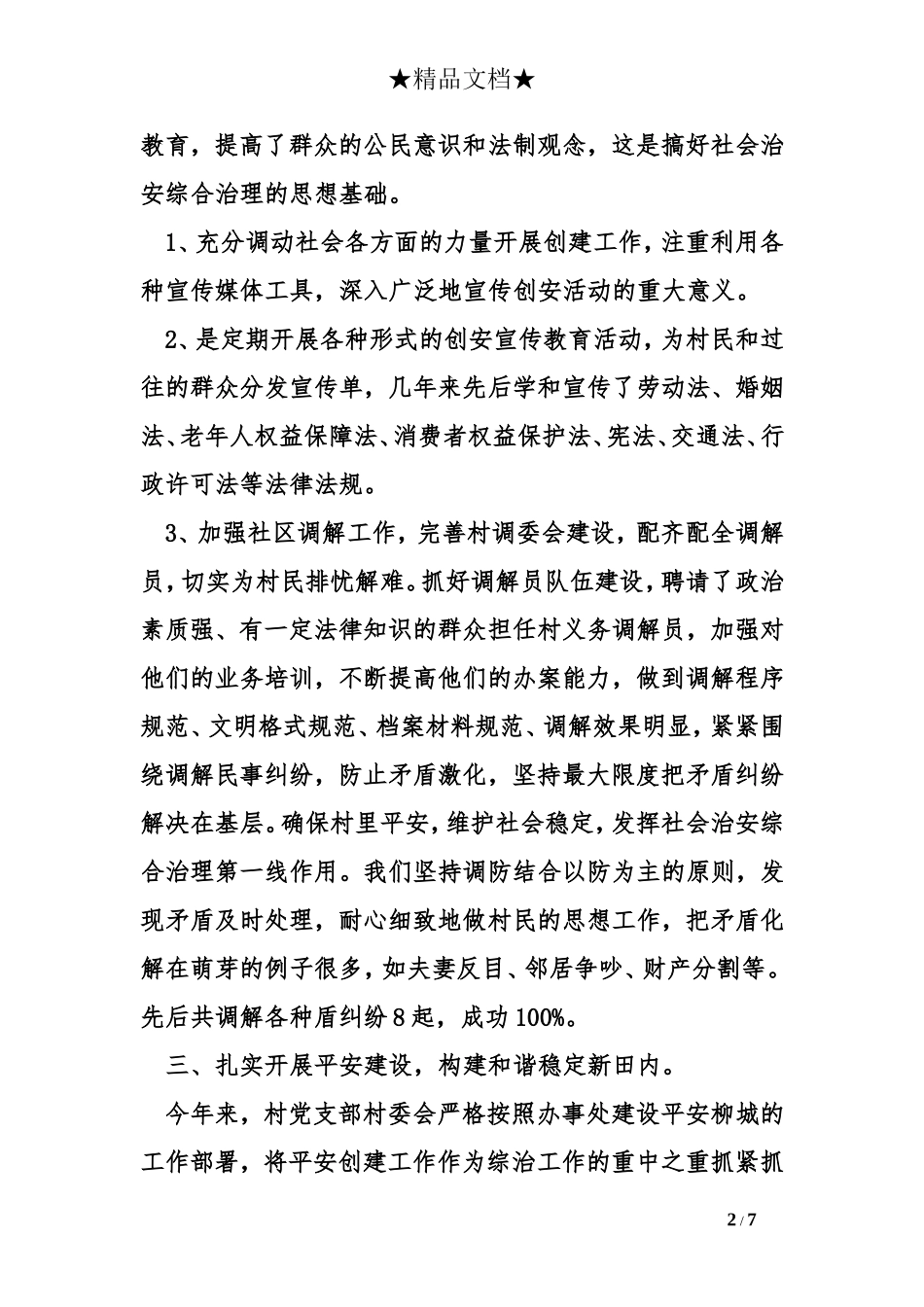 ★精品文档★

教育，提高了群众的公民意识和法制观念，这是搞好社会治安综合治理的思想基础。

1、充分调动社会各方面的力量开展创建工作，注重利用各种宣传媒体工具，深入广泛地宣传创安活动的重大意义。

2、是定期开展各种形式的创安宣传教育活动，为村民和过往的群众分发宣传单，几年来先后学和宣传了劳动法、婚姻法、老年人权益保障法、消费者权益保护法、宪法、交通法、行政许可法等法律法规。

3、加强社区调解工作，完善村调委会建设，配齐配全调解员，切实为村民排忧解难。抓好调解员队伍建设，聘请了政治素质强、有一定法律知识的群众担任村义务调解员，加强对他们的业务培训，不断提高他们的办案能力，做到调解程序规范、文明格式规范、档案材料规范、调解效果明显，紧紧围绕调解民事纠纷，防止矛盾激化，坚持最大限度把矛盾纠纷解决在基层。确保村里平安，维护社会稳定，发挥社会治安综合治理第一线作用。我们坚持调防结合以防为主的原则，发现矛盾及时处理，耐心细致地做村民的思想工作，把矛盾化解在萌芽的例子很多，如夫妻反目、邻居争吵、财产分割等。先后共调解各种盾纠纷8起，成功100%。

三、扎实开展平安建设，构建和谐稳定新田内。

今年来，村党支部村委会严格按照办事处建设平安柳城的工作部署，将平安创建工作作为综治工作的重中之重抓紧抓

2 / 7